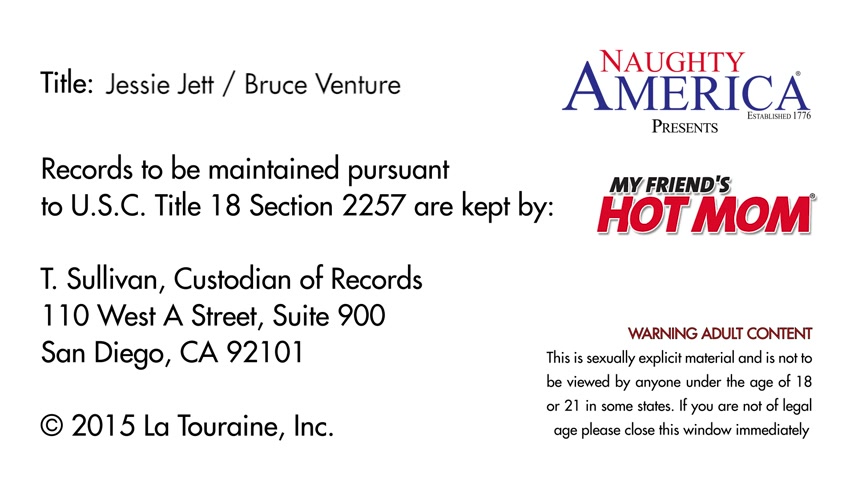 Title: Jessie Jett / Bruce Venture

Records to be maintained pursuant to U.S.C. Title 18 Section 2257 are kept by:

T. Sullivan, Custodian of Records
110 West A Street, Suite 900
San Diego, CA 92101

© 2015 La Touraine, Inc.

NAUGHTY
AMERICA®
ESTABLISHED 1776
PRESENTS

MY FRIEND'S
HOT MOM®

WARNING ADULT CONTENT
This is sexually explicit material and is not to be viewed by anyone under the age of 18 or 21 in some states. If you are not of legal age please close this window immediately